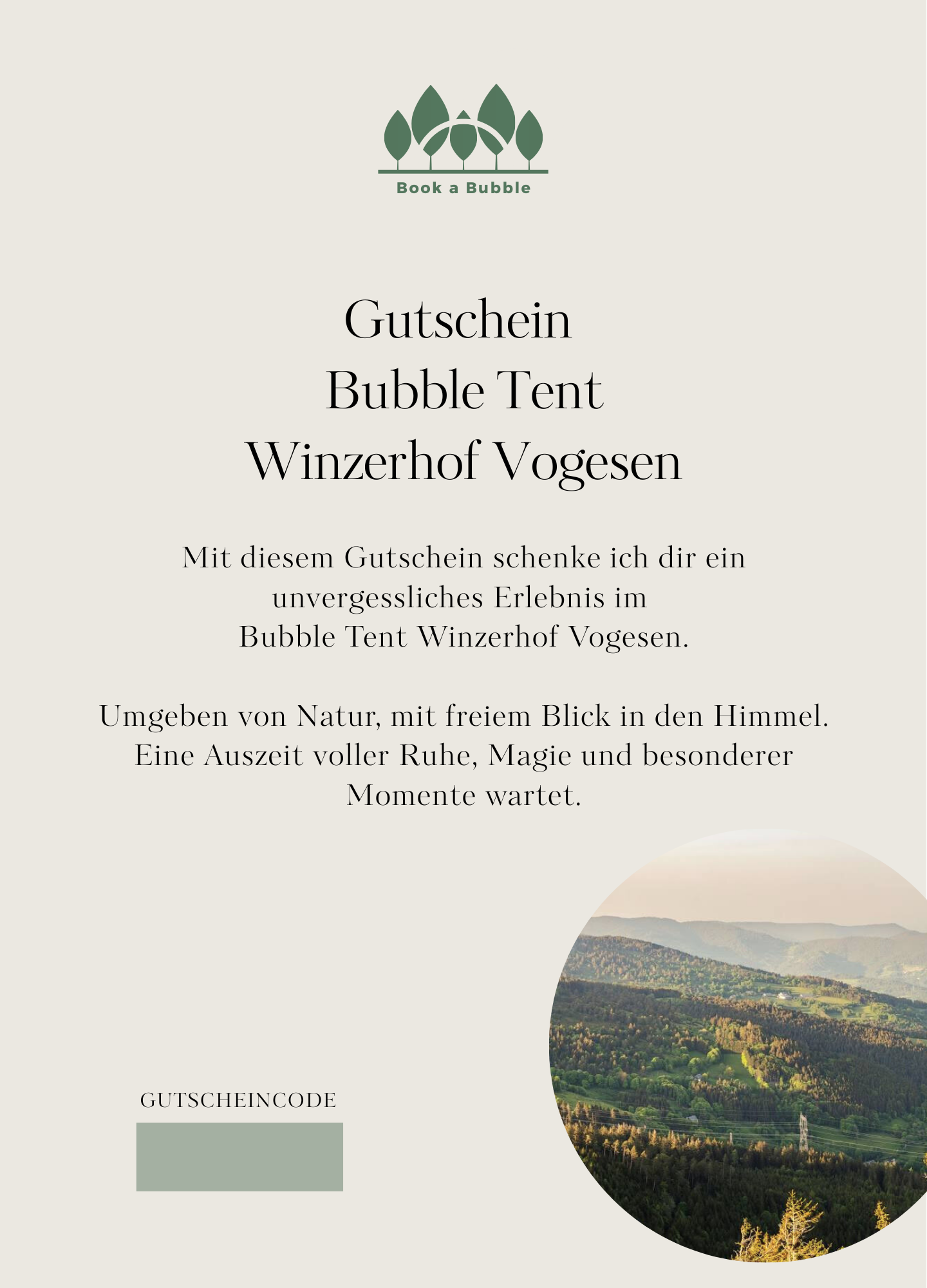 Book a Bubble

Gutschein
Bubble Tent
Winzerhof Vogesen

Mit diesem Gutschein schenke ich dir ein unvergessliches Erlebnis im Bubble Tent Winzerhof Vogesen.

Umgeben von Natur, mit freiem Blick in den Himmel. Eine Auszeit voller Ruhe, Magie und besonderer Momente wartet.

GUTSCHEINCODE